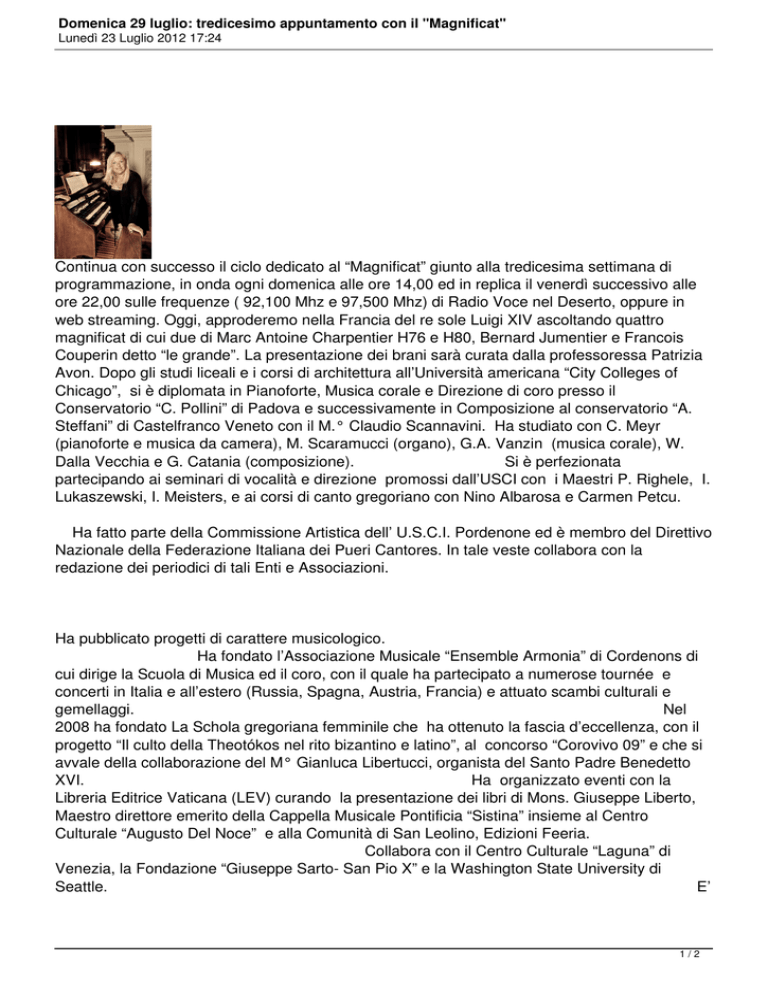 Domenica 29 luglio: tredicesimo appuntamento con il "Magnificat"
Lunedì 23 Luglio 2012 17:24

Continua con successo il ciclo dedicato al “Magnificat” giunto alla tredicesima settimana di programmazione, in onda ogni domenica alle ore 14,00 ed in replica il venerdì successivo alle ore 22,00 sulle frequenze ( 92,100 Mhz e 97,500 Mhz) di Radio Voce nel Deserto, oppure in web streaming. Oggi, approderemo nella Francia del re sole Luigi XIV ascoltando quattro magnificat di cui due di Marc Antoine Charpentier H76 e H80, Bernard Jumentier e Francois Couperin detto “le grande”. La presentazione dei brani sarà curata dalla professoressa Patrizia Avon. Dopo gli studi liceali e i corsi di architettura all’Università americana “City Colleges of Chicago”, si è diplomata in Pianoforte, Musica corale e Direzione di coro presso il Conservatorio “C. Pollini” di Padova e successivamente in Composizione al conservatorio “A. Steffani” di Castelfranco Veneto con il M.° Claudio Scannavini. Ha studiato con C. Meyr (pianoforte e musica da camera), M. Scaramucci (organo), G.A. Vanzin (musica corale), W. Dalla Vecchia e G. Catania (composizione). Si è perfezionata partecipando ai seminari di vocalità e direzione promossi dall’USCI con i Maestri P. Righele, I. Lukaszewski, I. Meisters, e ai corsi di canto gregoriano con Nino Albarosa e Carmen Petcu.

Ha fatto parte della Commissione Artistica dell’ U.S.C.I. Pordenone ed è membro del Direttivo Nazionale della Federazione Italiana dei Pueri Cantores. In tale veste collabora con la redazione dei periodici di tali Enti e Associazioni.

Ha pubblicato progetti di carattere musicologico. Ha fondato l’Associazione Musicale “Ensemble Armonia” di Cordenons di cui dirige la Scuola di Musica ed il coro, con il quale ha partecipato a numerose tournée e concerti in Italia e all’estero (Russia, Spagna, Austria, Francia) e attuato scambi culturali e gemellaggi. Nel 2008 ha fondato La Schola gregoriana femminile che ha ottenuto la fascia d’eccellenza, con il progetto “Il culto della Theotókos nel rito bizantino e latino”, al concorso “Corovivo 09” e che si avvale della collaborazione del M° Gianluca Libertucci, organista del Santo Padre Benedetto XVI. Ha organizzato eventi con la Libreria Editrice Vaticana (LEV) curando la presentazione dei libri di Mons. Giuseppe Liberto, Maestro direttore emerito della Cappella Musicale Pontificia “Sistina” insieme al Centro Culturale “Augusto Del Noce” e alla Comunità di San Leolino, Edizioni Feeria. Collabora con il Centro Culturale “Laguna” di Venezia, la Fondazione “Giuseppe Sarto- San Pio X” e la Washington State University di Seattle. E’

1 / 2